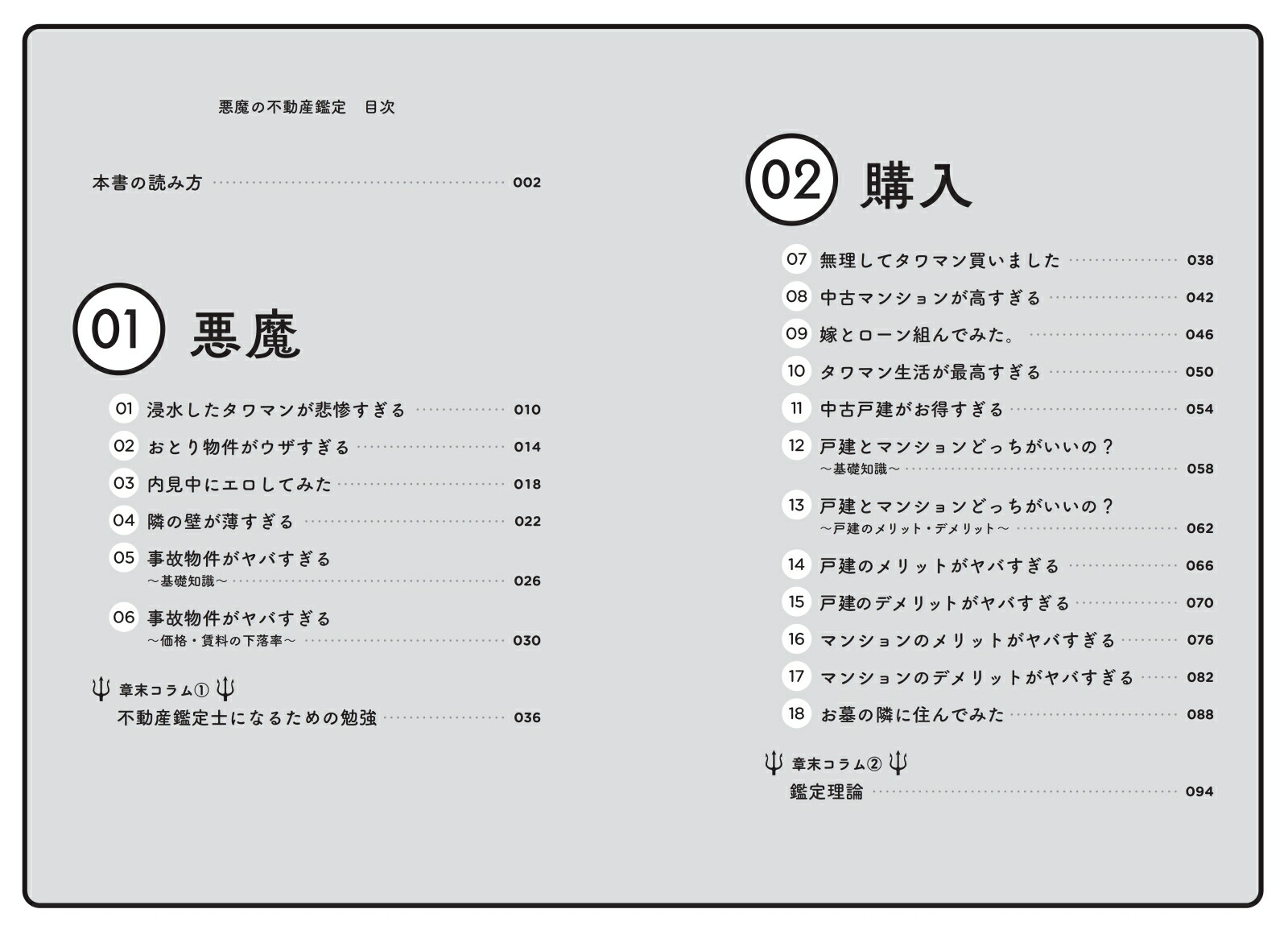 悪魔の不動産鑑定　目次

本書の読み方 002

01 悪魔

01 浸水したタワマンが悲惨すぎる 010
02 おとり物件がウザすぎる 014
03 内見中にエロしてみた 018
04 隣の壁が薄すぎる 022
05 事故物件がヤバすぎる ～基礎知識～ 026
06 事故物件がヤバすぎる ～価格・賃料の下落率～ 030

章末コラム①
不動産鑑定士になるための勉強 036

02 購入

07 無理してタワマン買いました 038
08 中古マンションが高すぎる 042
09 嫁とローン組んでみた。 046
10 タワマン生活が最高すぎる 050
11 中古戸建がお得すぎる 054
12 戸建とマンションどっちがいいの？ ～基礎知識～ 058
13 戸建とマンションどっちがいいの？ ～戸建のメリット・デメリット～ 062
14 戸建のメリットがヤバすぎる 066
15 戸建のデメリットがヤバすぎる 070
16 マンションのメリットがヤバすぎる 076
17 マンションのデメリットがヤバすぎる 082
18 お墓の隣に住んでみた 088

章末コラム②
鑑定理論 094